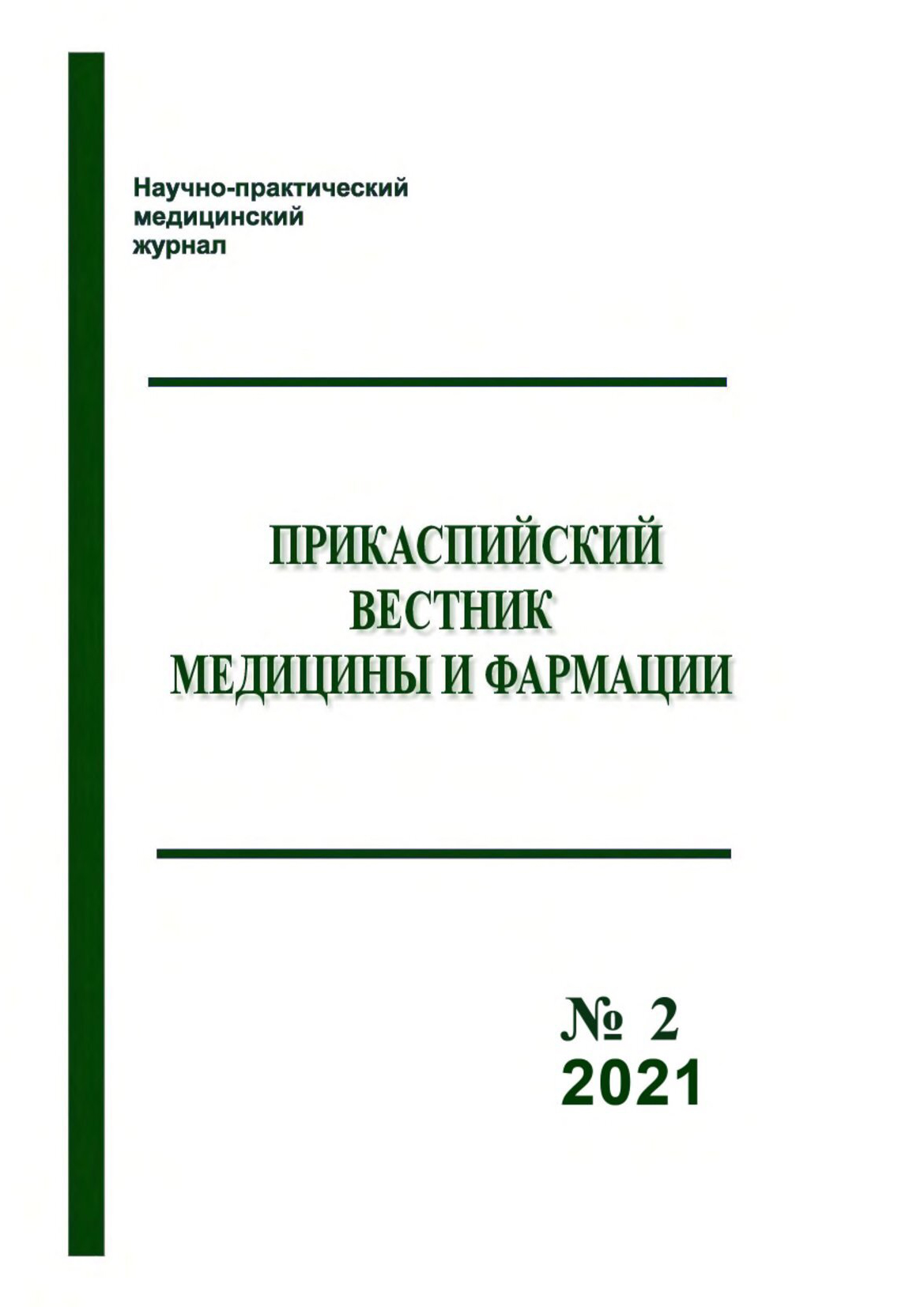 Научно-практический
медицинский
журнал

ПРИКАСПИЙСКИЙ
ВЕСТНИК
МЕДИЦИНЫ И ФАРМАЦИИ

№ 2
2021